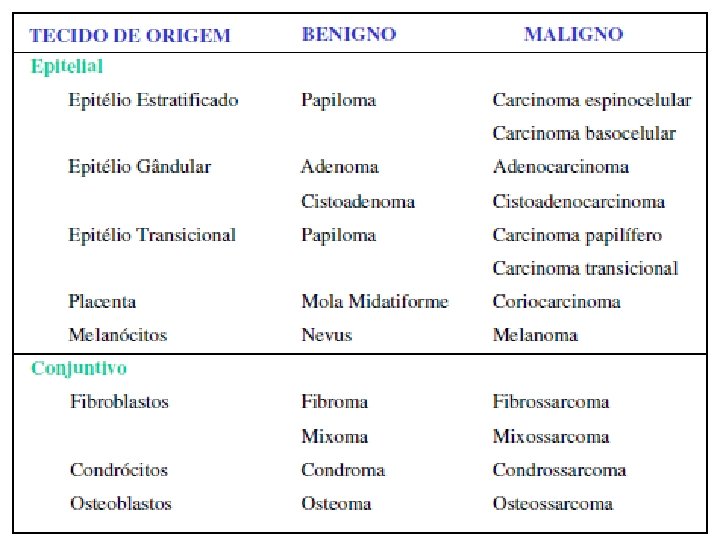 | TECIDO DE ORIGEM | BENIGNO | MALIGNO |
|---|---|---|
| Epitelial | | |
| Epitélio Estratificado | Papiloma | Carcinoma espinocelular |
| | | Carcinoma basocelular |
| Epitélio Gândular | Adenoma | Adenocarcinoma |
| | Cistoadenoma | Cistoadenocarcinoma |
| Epitélio Transicional | Papiloma | Carcinoma papilífero |
| | | Carcinoma transicional |
| Placenta | Mola Midatiforme | Coriocarcinoma |
| Melanócitos | Nevus | Melanoma |
| Conjuntivo | | |
| Fibroblastos | Fibroma | Fibrossarcoma |
| | Mixoma | Mixossarcoma |
| Condrócitos | Condroma | Condrossarcoma |
| Osteoblastos | Osteoma | Osteossarcoma |